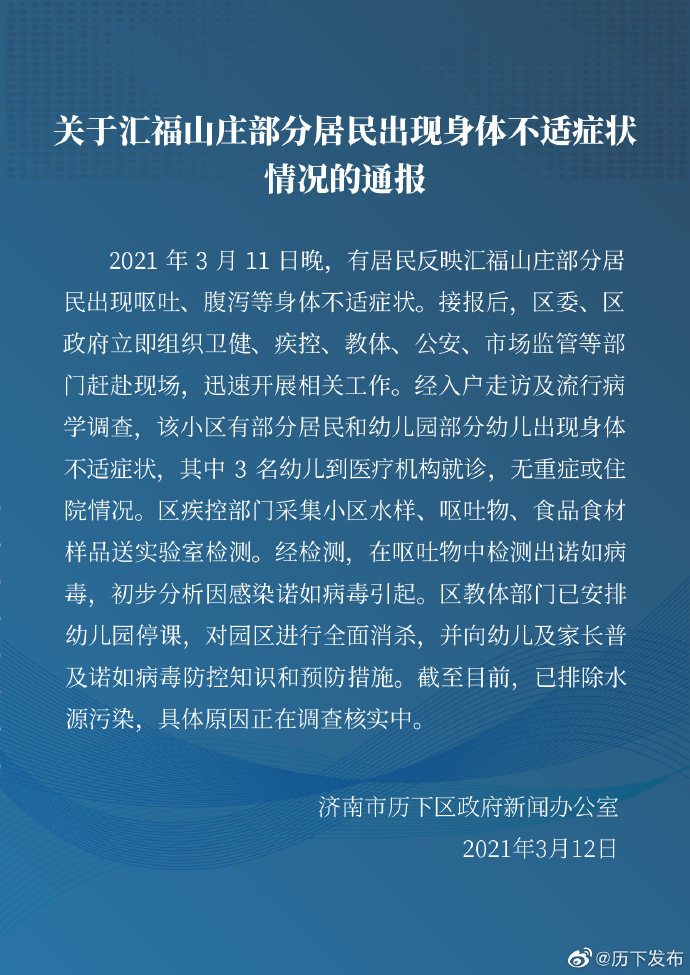 关于汇福山庄部分居民出现身体不适症状情况的通报

2021 年 3 月 11 日晚，有居民反映汇福山庄部分居民出现呕吐、腹泻等身体不适症状。接报后，区委、区政府立即组织卫健、疾控、教体、公安、市场监管等部门赶赴现场，迅速开展相关工作。经入户走访及流行病学调查，该小区有部分居民和幼儿园部分幼儿出现身体不适症状，其中 3 名幼儿到医疗机构就诊，无重症或住院情况。区疾控部门采集小区水样、呕吐物、食品食材样品送实验室检测。经检测，在呕吐物中检测出诺如病毒，初步分析因感染诺如病毒引起。区教体部门已安排幼儿园停课，对园区进行全面消杀，并向幼儿及家长普及诺如病毒防控知识和预防措施。截至目前，已排除水源污染，具体原因正在调查核实中。

济南市历下区政府新闻办公室
2021年3月12日

@历下发布